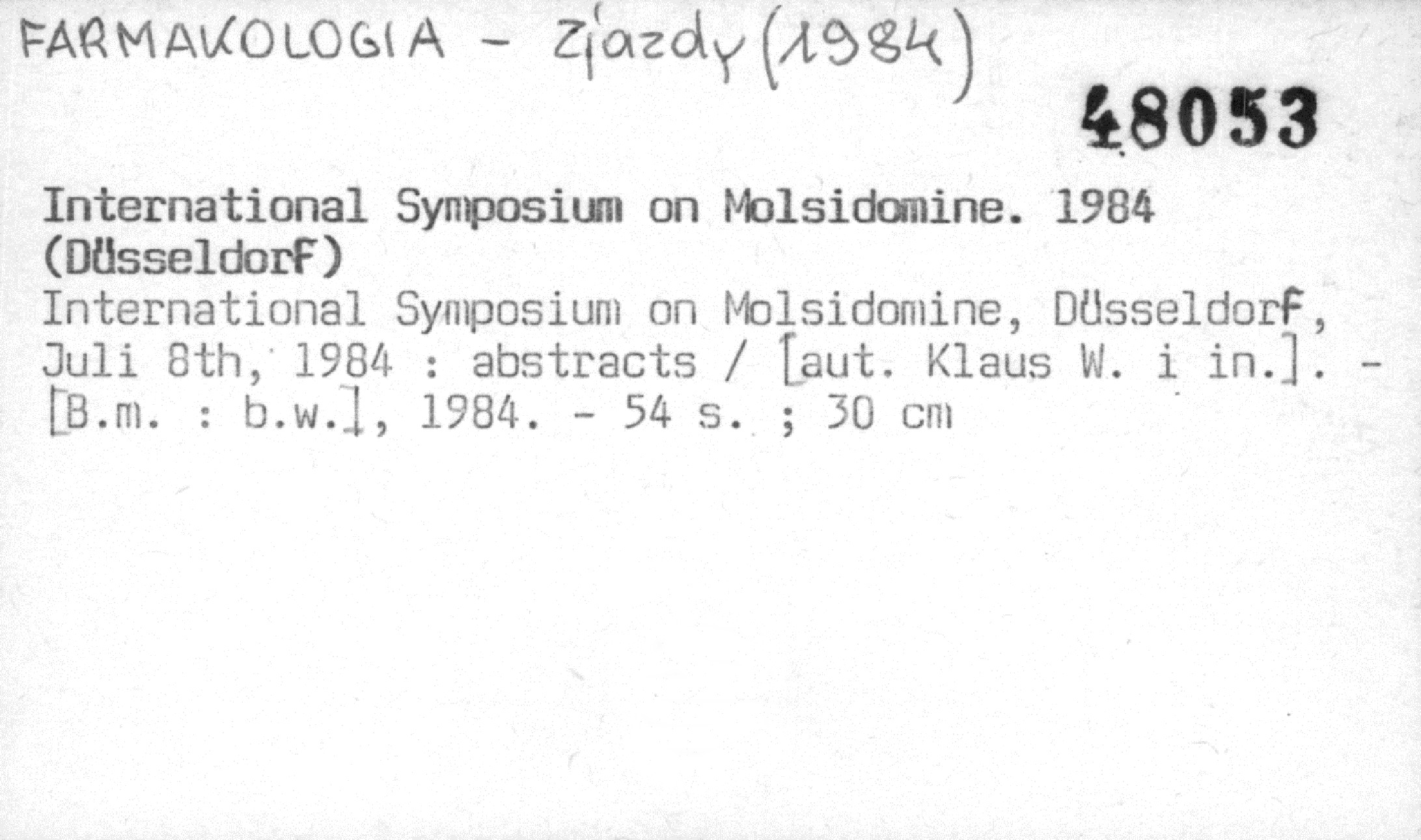 FARMAKOLOGIA - Zjazdy (1984)

48053

International Symposium on Molsidomine. 1984 (Düsseldorf)

International Symposium on Molsidomine, Düsseldorf, Juli 8th, 1984 : abstracts / [aut. Klaus W. i in.]. - [B.m. : b.w.], 1984. - 54 s. ; 30 cm